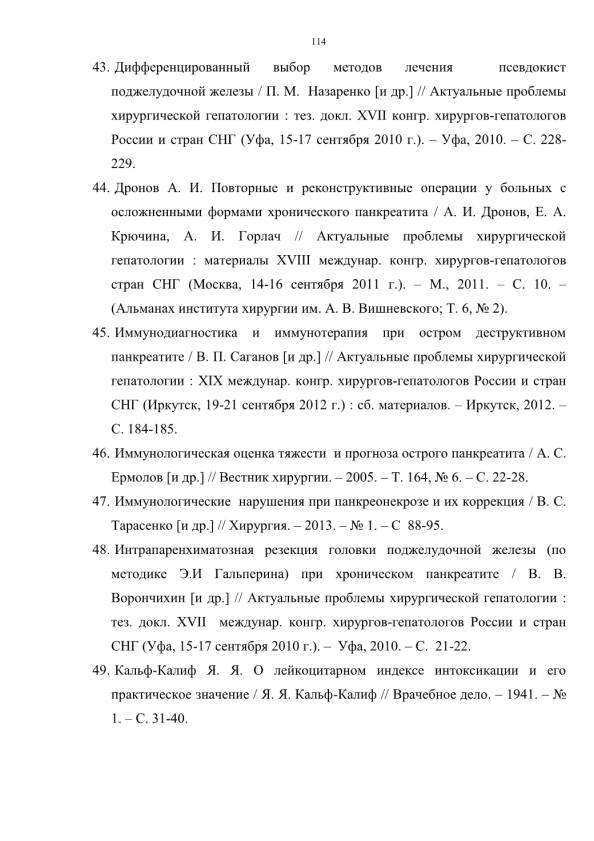 114

43. Дифференцированный выбор методов лечения псевдокист поджелудочной железы / П. М. Назаренко [и др.] // Актуальные проблемы хирургической гепатологии : тез. докл. XVII конгр. хирургов-гепатологов России и стран СНГ (Уфа, 15-17 сентября 2010 г.). – Уфа, 2010. – С. 228-229.

44. Дронов А. И. Повторные и реконструктивные операции у больных с осложненными формами хронического панкреатита / А. И. Дронов, Е. А. Крючина, А. И. Горлач // Актуальные проблемы хирургической гепатологии : материалы XVIII междунар. конгр. хирургов-гепатологов стран СНГ (Москва, 14-16 сентября 2011 г.). – М., 2011. – С. 10. – (Альманах института хирургии им. А. В. Вишневского; Т. 6, № 2).

45. Иммунодиагностика и иммунотерапия при остром деструктивном панкреатите / В. П. Саганов [и др.] // Актуальные проблемы хирургической гепатологии : XIX междунар. конгр. хирургов-гепатологов России и стран СНГ (Иркутск, 19-21 сентября 2012 г.) : сб. материалов. – Иркутск, 2012. – С. 184-185.

46. Иммунологическая оценка тяжести и прогноза острого панкреатита / А. С. Ермолов [и др.] // Вестник хирургии. – 2005. – Т. 164, № 6. – С. 22-28.

47. Иммунологические нарушения при панкреонекрозе и их коррекция / В. С. Тарасенко [и др.] // Хирургия. – 2013. – № 1. – С 88-95.

48. Интрапаренхиматозная резекция головки поджелудочной железы (по методике Э.И Гальперина) при хроническом панкреатите / В. В. Ворончихин [и др.] // Актуальные проблемы хирургической гепатологии : тез. докл. XVII междунар. конгр. хирургов-гепатологов России и стран СНГ (Уфа, 15-17 сентября 2010 г.). – Уфа, 2010. – С. 21-22.

49. Кальф-Калиф Я. Я. О лейкоцитарном индексе интоксикации и его практическое значение / Я. Я. Кальф-Калиф // Врачебное дело. – 1941. – № 1. – С. 31-40.